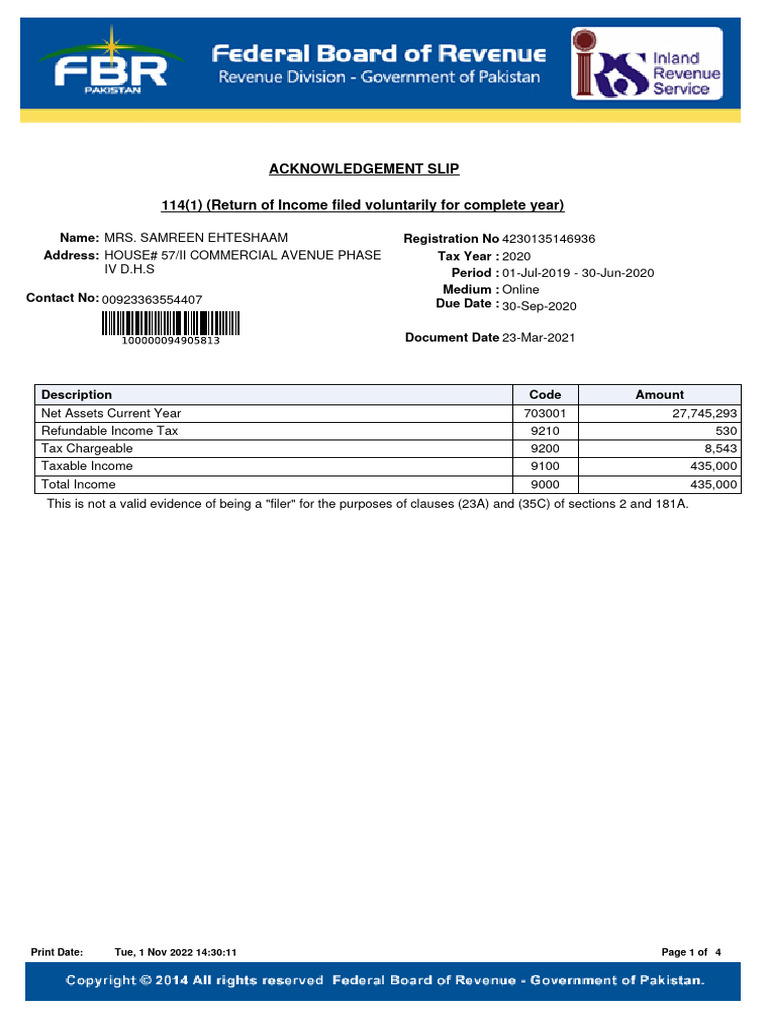 FBR
PAKISTAN

Federal Board of Revenue
Revenue Division - Government of Pakistan

IRS Inland Revenue Service

ACKNOWLEDGEMENT SLIP

114(1) (Return of Income filed voluntarily for complete year)

Name: MRS. SAMREEN EHTESHAAM
Address: HOUSE# 57/II COMMERCIAL AVENUE PHASE IV D.H.S
Contact No: 00923363554407
100000094905813

Registration No 4230135146936
Tax Year : 2020
Period : 01-Jul-2019 - 30-Jun-2020
Medium : Online
Due Date : 30-Sep-2020
Document Date 23-Mar-2021

| Description | Code | Amount |
|---|---|---|
| Net Assets Current Year | 703001 | 27,745,293 |
| Refundable Income Tax | 9210 | 530 |
| Tax Chargeable | 9200 | 8,543 |
| Taxable Income | 9100 | 435,000 |
| Total Income | 9000 | 435,000 |

This is not a valid evidence of being a "filer" for the purposes of clauses (23A) and (35C) of sections 2 and 181A.

Print Date: Tue, 1 Nov 2022 14:30:11 Page 1 of 4

Copyright © 2014 All rights reserved Federal Board of Revenue - Government of Pakistan.